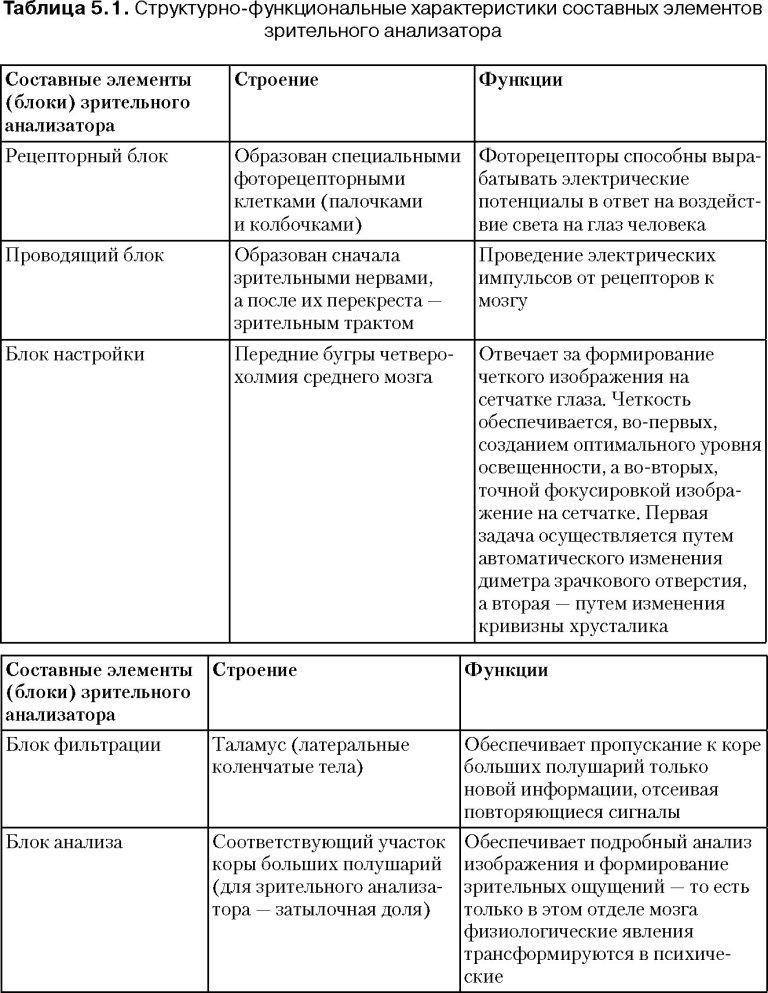 **Таблица 5.1.** Структурно-функциональные характеристики составных элементов зрительного анализатора

| Составные элементы (блоки) зрительного анализатора | Строение | Функции |
|---|---|---|
| Рецепторный блок | Образован специальными фоторецепторными клетками (палочками и колбочками) | Фоторецепторы способны вырабатывать электрические потенциалы в ответ на воздействие света на глаз человека |
| Проводящий блок | Образован сначала зрительными нервами, а после их перекреста — зрительным трактом | Проведение электрических импульсов от рецепторов к мозгу |
| Блок настройки | Передние бугры четверохолмия среднего мозга | Отвечает за формирование четкого изображения на сетчатке глаза. Четкость обеспечивается, во-первых, созданием оптимального уровня освещенности, а во-вторых, точной фокусировкой изображение на сетчатке. Первая задача осуществляется путем автоматического изменения диметра зрачкового отверстия, а вторая — путем изменения кривизны хрусталика |

| Составные элементы (блоки) зрительного анализатора | Строение | Функции |
|---|---|---|
| Блок фильтрации | Таламус (латеральные коленчатые тела) | Обеспечивает пропускание к коре больших полушарий только новой информации, отсеивая повторяющиеся сигналы |
| Блок анализа | Соответствующий участок коры больших полушарий (для зрительного анализатора — затылочная доля) | Обеспечивает подробный анализ изображения и формирование зрительных ощущений — то есть только в этом отделе мозга физиологические явления трансформируются в психические |